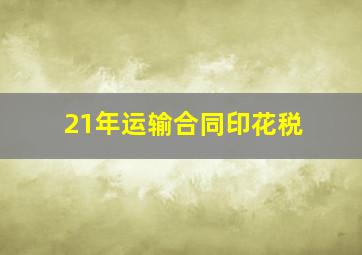 21年运输合同印花税